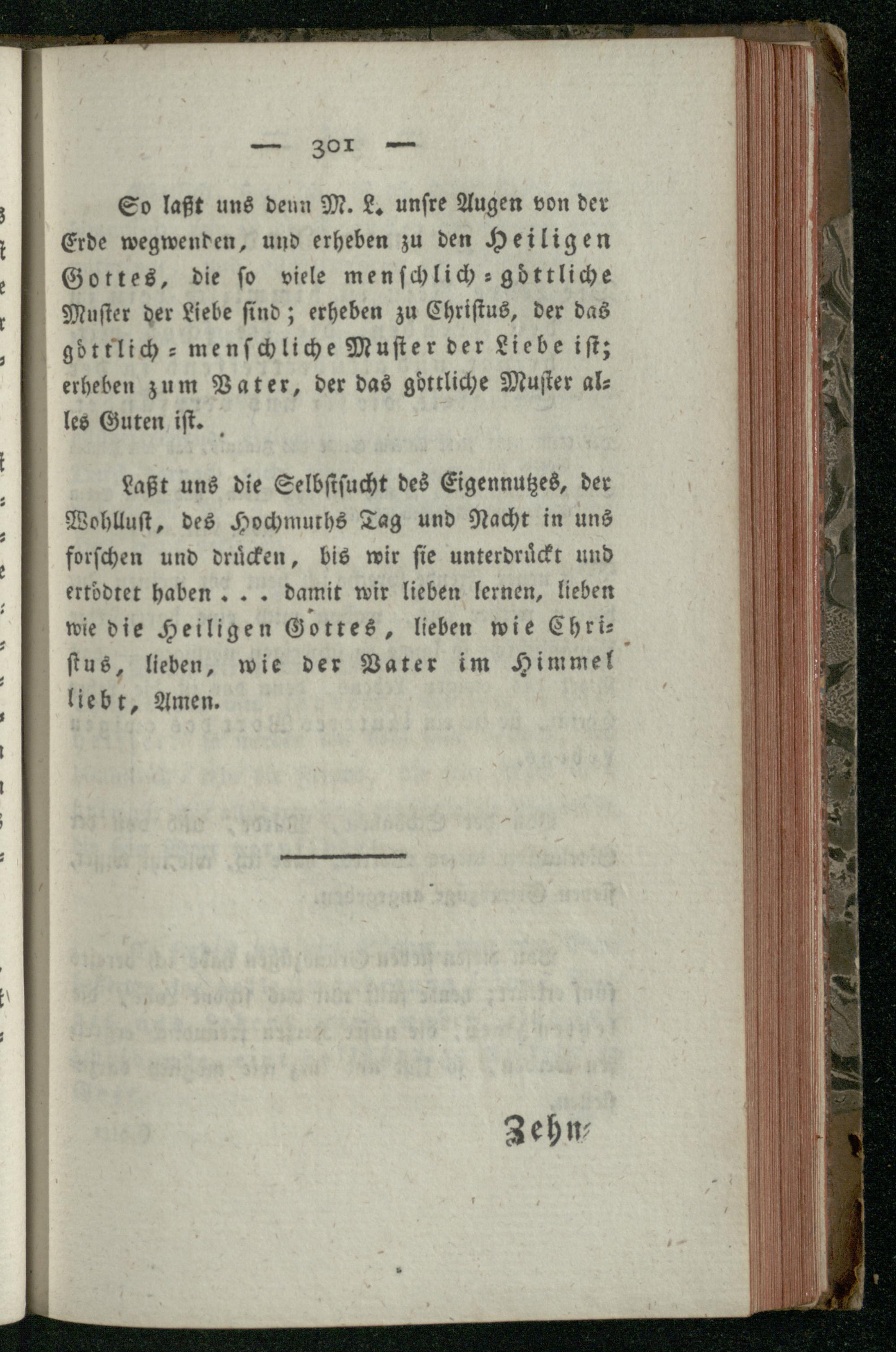 — 301 —

So laßt uns denn M. L. unsre Augen von der Erde wegwenden, und erheben zu den Heiligen Gottes, die so viele menschlich-göttliche Muster der Liebe sind; erheben zu Christus, der das göttlich-menschliche Muster der Liebe ist; erheben zum Vater, der das göttliche Muster alles Guten ist.

Laßt uns die Selbstsucht des Eigennutzes, der Wohllust, des Hochmuths Tag und Nacht in uns forschen und drücken, bis wir sie unterdrückt und ertödtet haben . . . damit wir lieben lernen, lieben wie die Heiligen Gottes, lieben wie Christus, lieben, wie der Vater im Himmel liebt, Amen.

Zehn-